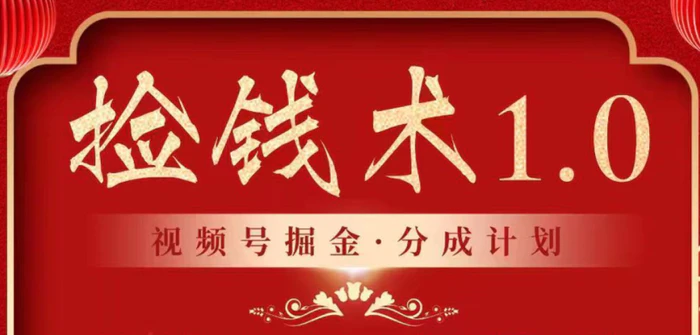 捡钱术1.0

视频号掘金·分成计划